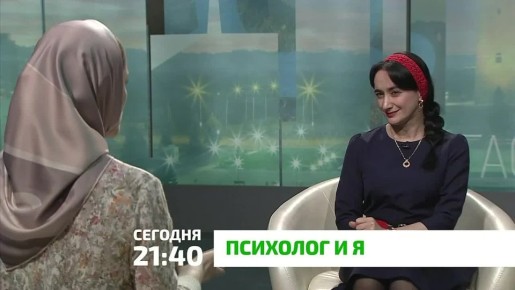 СЕГОДНЯ
21:40
ПСИХОЛОГ И Я